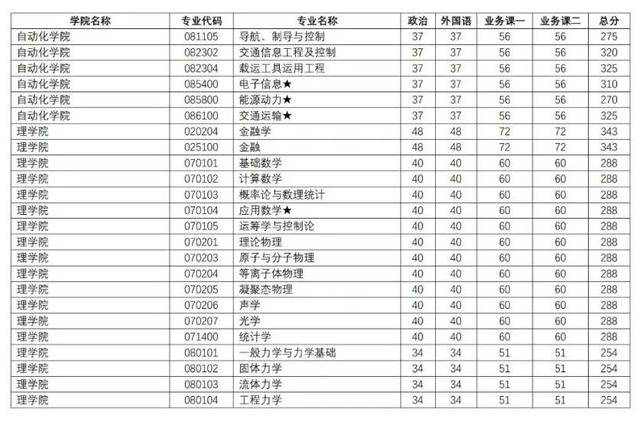 | 学院名称 | 专业代码 | 专业名称 | 政治 | 外国语 | 业务课一 | 业务课二 | 总分 |
|---|---|---|---|---|---|---|---|
| 自动化学院 | 081105 | 导航、制导与控制 | 37 | 37 | 56 | 56 | 275 |
| 自动化学院 | 082302 | 交通信息工程及控制 | 37 | 37 | 56 | 56 | 320 |
| 自动化学院 | 082304 | 载运工具运用工程 | 37 | 37 | 56 | 56 | 325 |
| 自动化学院 | 085400 | 电子信息★ | 37 | 37 | 56 | 56 | 310 |
| 自动化学院 | 085800 | 能源动力★ | 37 | 37 | 56 | 56 | 270 |
| 自动化学院 | 086100 | 交通运输★ | 37 | 37 | 56 | 56 | 325 |
| 理学院 | 020204 | 金融学 | 48 | 48 | 72 | 72 | 343 |
| 理学院 | 025100 | 金融 | 48 | 48 | 72 | 72 | 343 |
| 理学院 | 070101 | 基础数学 | 40 | 40 | 60 | 60 | 288 |
| 理学院 | 070102 | 计算数学 | 40 | 40 | 60 | 60 | 288 |
| 理学院 | 070103 | 概率论与数理统计 | 40 | 40 | 60 | 60 | 288 |
| 理学院 | 070104 | 应用数学★ | 40 | 40 | 60 | 60 | 288 |
| 理学院 | 070105 | 运筹学与控制论 | 40 | 40 | 60 | 60 | 288 |
| 理学院 | 070201 | 理论物理 | 40 | 40 | 60 | 60 | 288 |
| 理学院 | 070203 | 原子与分子物理 | 40 | 40 | 60 | 60 | 288 |
| 理学院 | 070204 | 等离子体物理 | 40 | 40 | 60 | 60 | 288 |
| 理学院 | 070205 | 凝聚态物理 | 40 | 40 | 60 | 60 | 288 |
| 理学院 | 070206 | 声学 | 40 | 40 | 60 | 60 | 288 |
| 理学院 | 070207 | 光学 | 40 | 40 | 60 | 60 | 288 |
| 理学院 | 071400 | 统计学 | 40 | 40 | 60 | 60 | 288 |
| 理学院 | 080101 | 一般力学与力学基础 | 34 | 34 | 51 | 51 | 254 |
| 理学院 | 080102 | 固体力学 | 34 | 34 | 51 | 51 | 254 |
| 理学院 | 080103 | 流体力学 | 34 | 34 | 51 | 51 | 254 |
| 理学院 | 080104 | 工程力学 | 34 | 34 | 51 | 51 | 254 |